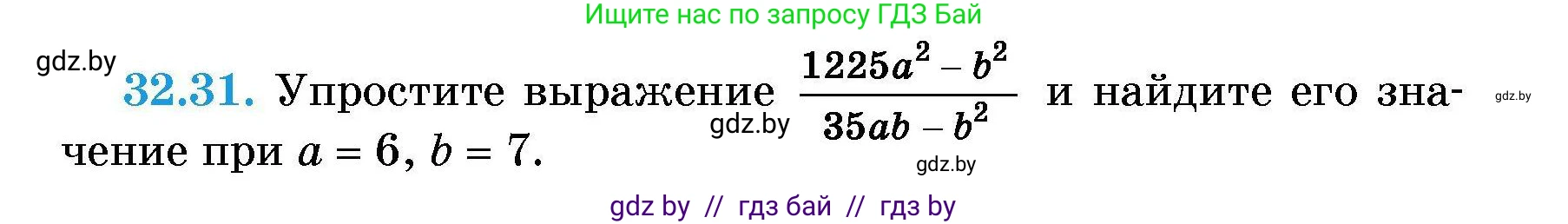 Ищите нас по запросу ГДЗ Бай

gdz.by

32.31. Упростите выражение $\frac{1225a^2 - b^2}{35ab - b^2}$ и найдите его значение при $a = 6$, $b = 7$.

gdz.by

gdz.by

gdz.by

gdz by // гдз бай // гдз by